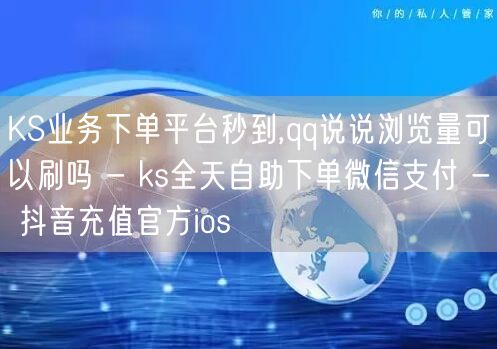 你/的/私/人/管/家

KS业务下单平台秒到,qq说说浏览量可以刷吗 - ks全天自助下单微信支付 - 抖音充值官方ios